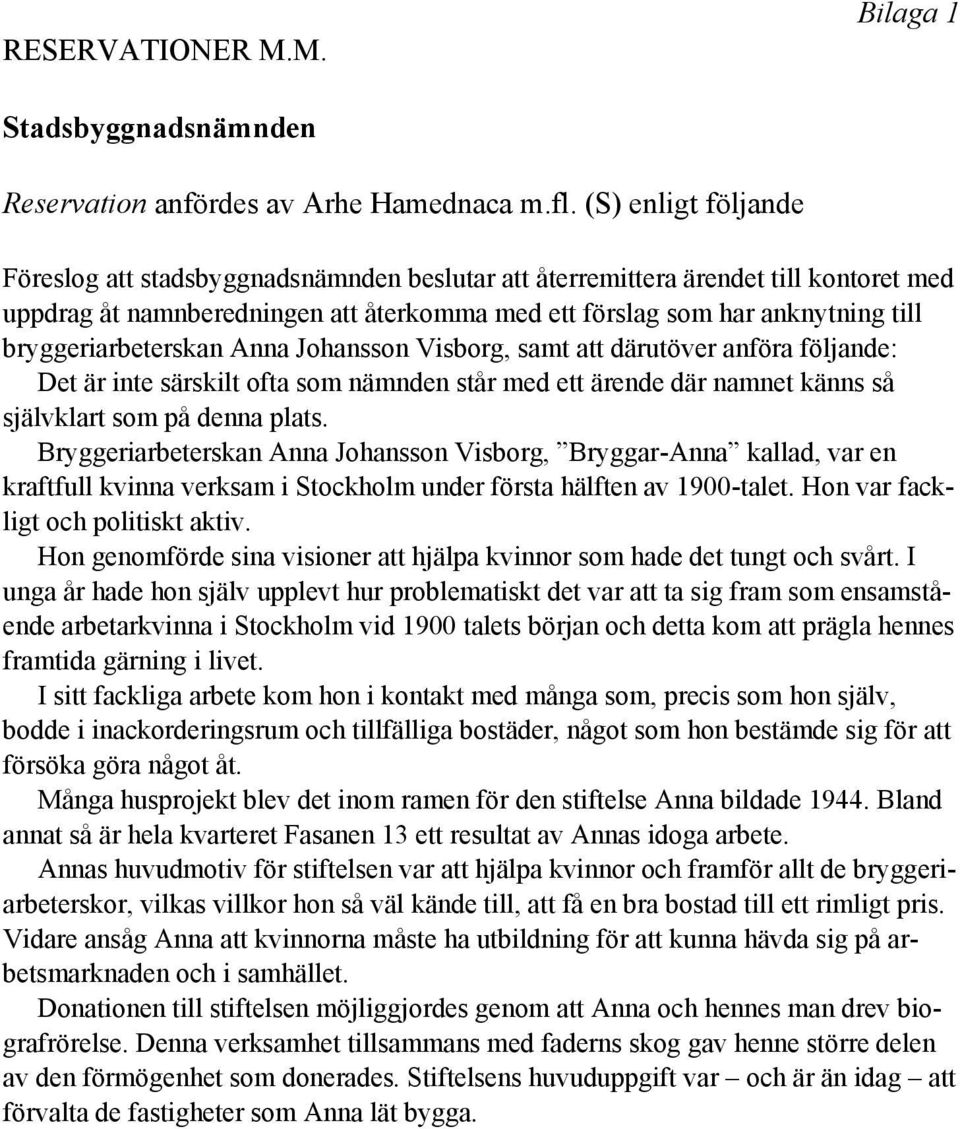 Bilaga 1

RESERVATIONER M.M.

Stadsbyggnadsnämnden

Reservation anfördes av Arhe Hamednaca m.fl. (S) enligt följande

Föreslog att stadsbyggnadsnämnden beslutar att återremittera ärendet till kontoret med uppdrag åt namnberedningen att återkomma med ett förslag som har anknytning till bryggeriarbeterskan Anna Johansson Visborg, samt att därutöver anföra följande:

Det är inte särskilt ofta som nämnden står med ett ärende där namnet känns så självklart som på denna plats.

Bryggeriarbeterskan Anna Johansson Visborg, ”Bryggar-Anna” kallad, var en kraftfull kvinna verksam i Stockholm under första hälften av 1900-talet. Hon var fackligt och politiskt aktiv.

Hon genomförde sina visioner att hjälpa kvinnor som hade det tungt och svårt. I unga år hade hon själv upplevt hur problematiskt det var att ta sig fram som ensamstående arbetarkvinna i Stockholm vid 1900 talets början och detta kom att prägla hennes framtida gärning i livet.

I sitt fackliga arbete kom hon i kontakt med många som, precis som hon själv, bodde i inackorderingsrum och tillfälliga bostäder, något som hon bestämde sig för att försöka göra något åt.

Många husprojekt blev det inom ramen för den stiftelse Anna bildade 1944. Bland annat så är hela kvarteret Fasanen 13 ett resultat av Annas idoga arbete.

Annas huvudmotiv för stiftelsen var att hjälpa kvinnor och framför allt de bryggeriarbeterskor, vilkas villkor hon så väl kände till, att få en bra bostad till ett rimligt pris. Vidare ansåg Anna att kvinnorna måste ha utbildning för att kunna hävda sig på arbetsmarknaden och i samhället.

Donationen till stiftelsen möjliggjordes genom att Anna och hennes man drev biografrörelse. Denna verksamhet tillsammans med faderns skog gav henne större delen av den förmögenhet som donerades. Stiftelsens huvuduppgift var – och är än idag – att förvalta de fastigheter som Anna lät bygga.